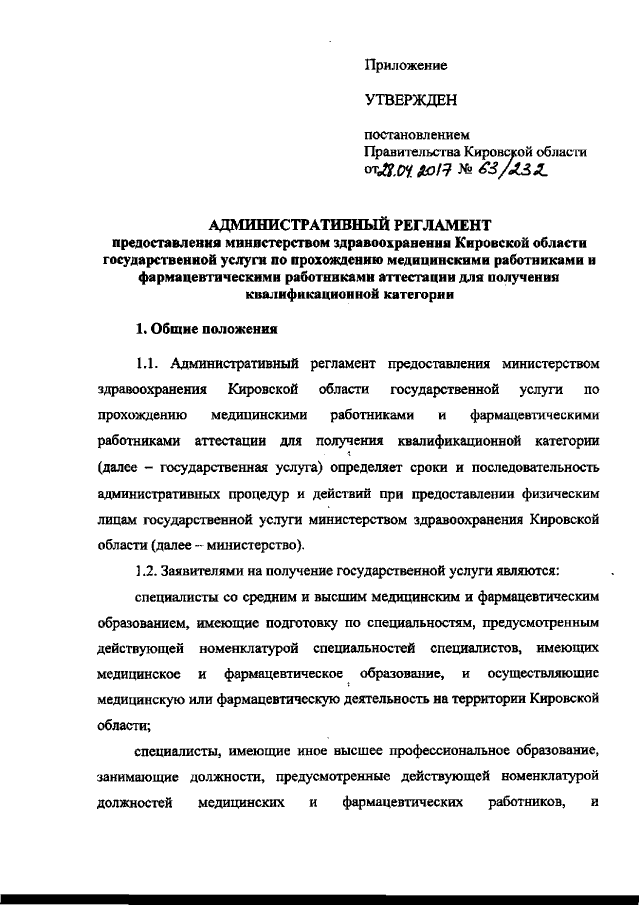 Приложение

УТВЕРЖДЕН

постановлением
Правительства Кировской области
от 28.04.2017 № 63/232

АДМИНИСТРАТИВНЫЙ РЕГЛАМЕНТ
предоставления министерством здравоохранения Кировской области государственной услуги по прохождению медицинскими работниками и фармацевтическими работниками аттестации для получения квалификационной категории

1. Общие положения

1.1. Административный регламент предоставления министерством здравоохранения Кировской области государственной услуги по прохождению медицинскими работниками и фармацевтическими работниками аттестации для получения квалификационной категории (далее – государственная услуга) определяет сроки и последовательность административных процедур и действий при предоставлении физическим лицам государственной услуги министерством здравоохранения Кировской области (далее – министерство).

1.2. Заявителями на получение государственной услуги являются:

специалисты со средним и высшим медицинским и фармацевтическим образованием, имеющие подготовку по специальностям, предусмотренным действующей номенклатурой специальностей специалистов, имеющих медицинское и фармацевтическое образование, и осуществляющие медицинскую или фармацевтическую деятельность на территории Кировской области;

специалисты, имеющие иное высшее профессиональное образование, занимающие должности, предусмотренные действующей номенклатурой должностей медицинских и фармацевтических работников, и